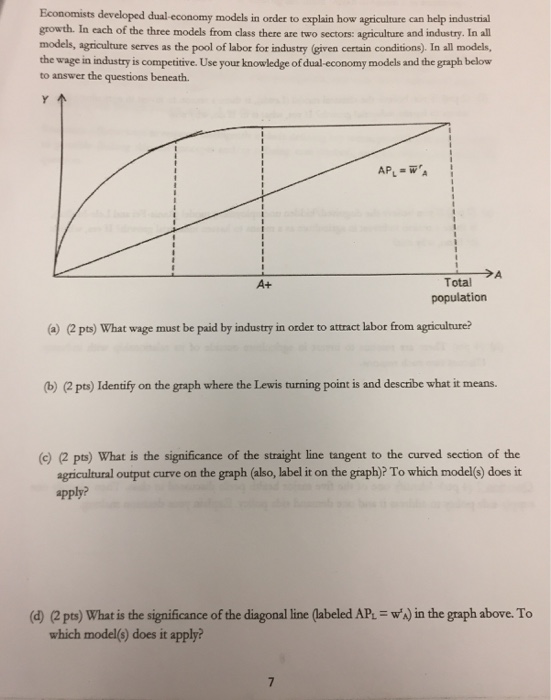 Economists developed dual-economy models in order to explain how agriculture can help industrial growth. In each of the three models from class there are two sectors: agriculture and industry. In all models, agriculture serves as the pool of labor for industry (given certain conditions). In all models, the wage in industry is competitive. Use your knowledge of dual-economy models and the graph below to answer the questions beneath.

Y

$AP_L = \overline{w}'_A$

A+

Total population

A

(a) (2 pts) What wage must be paid by industry in order to attract labor from agriculture?

(b) (2 pts) Identify on the graph where the Lewis turning point is and describe what it means.

(c) (2 pts) What is the significance of the straight line tangent to the curved section of the agricultural output curve on the graph (also, label it on the graph)? To which model(s) does it apply?

(d) (2 pts) What is the significance of the diagonal line (labeled $AP_L = w'_A$) in the graph above. To which model(s) does it apply?

7